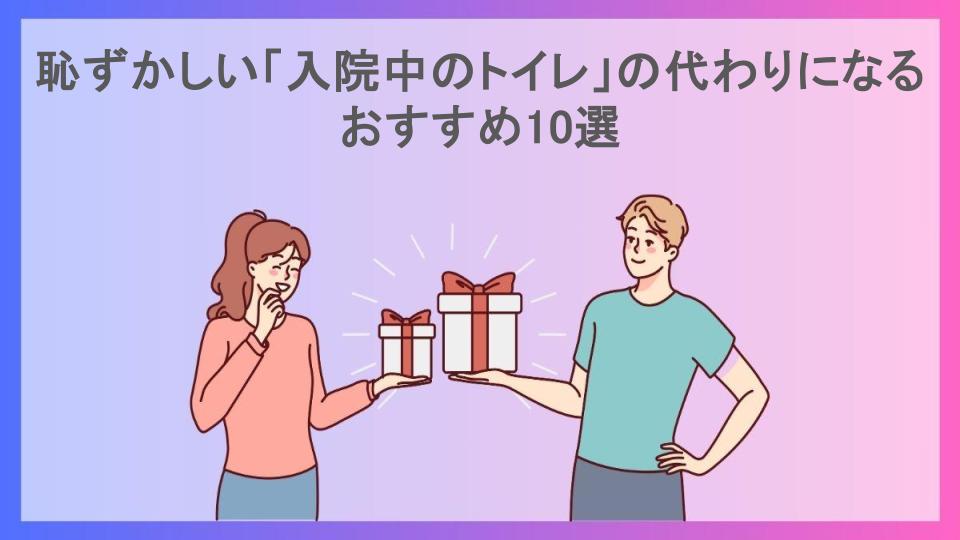 恥ずかしい「入院中のトイレ」の代わりになるおすすめ10選